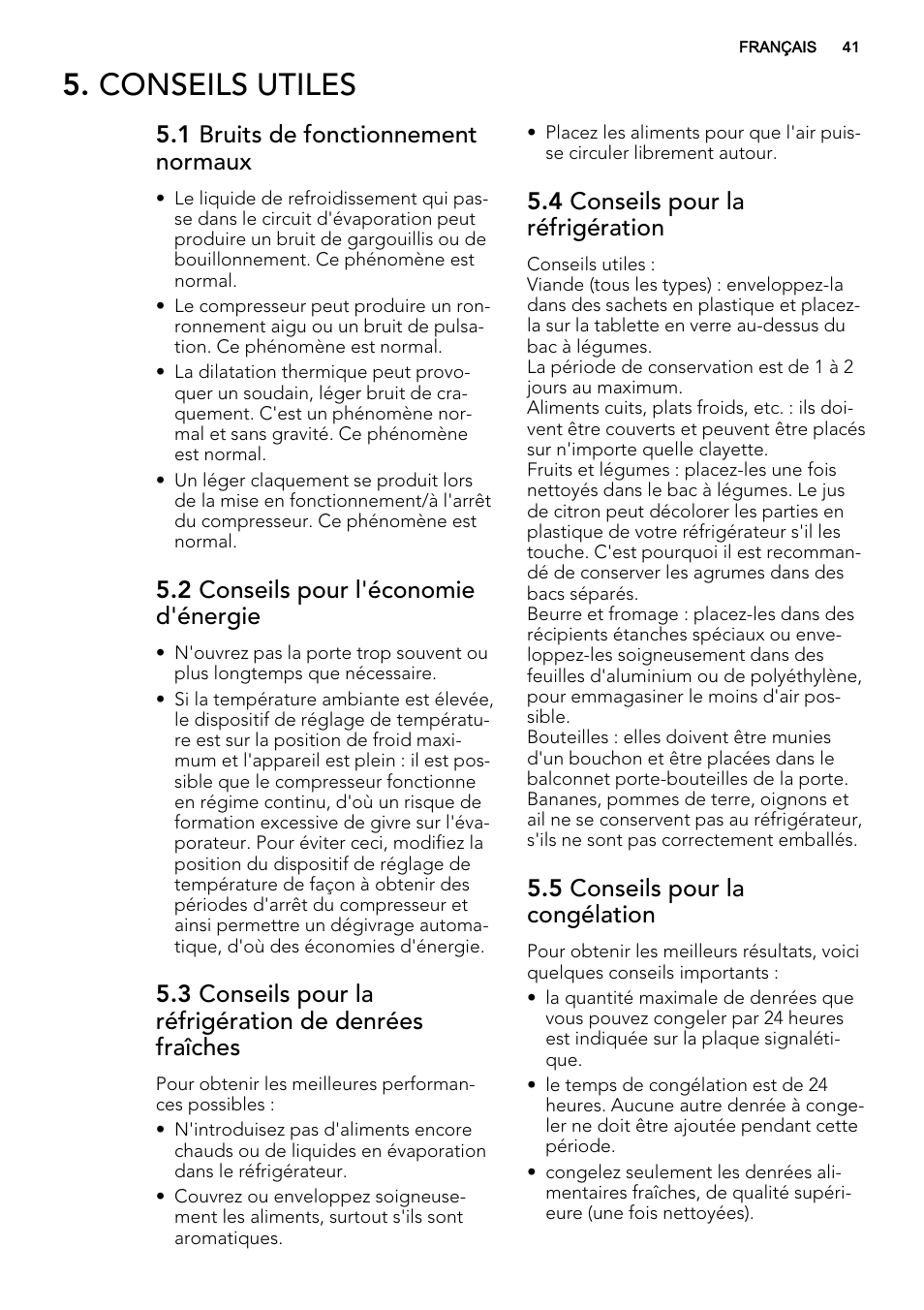 FRANÇAIS 41

5. CONSEILS UTILES

5.1 Bruits de fonctionnement normaux

• Le liquide de refroidissement qui passe dans le circuit d'évaporation peut produire un bruit de gargouillis ou de bouillonnement. Ce phénomène est normal.
• Le compresseur peut produire un ronronnement aigu ou un bruit de pulsation. Ce phénomène est normal.
• La dilatation thermique peut provoquer un soudain, léger bruit de craquement. C'est un phénomène normal et sans gravité. Ce phénomène est normal.
• Un léger claquement se produit lors de la mise en fonctionnement/à l'arrêt du compresseur. Ce phénomène est normal.

5.2 Conseils pour l'économie d'énergie

• N'ouvrez pas la porte trop souvent ou plus longtemps que nécessaire.
• Si la température ambiante est élevée, le dispositif de réglage de température est sur la position de froid maximum et l'appareil est plein : il est possible que le compresseur fonctionne en régime continu, d'où un risque de formation excessive de givre sur l'évaporateur. Pour éviter ceci, modifiez la position du dispositif de réglage de température de façon à obtenir des périodes d'arrêt du compresseur et ainsi permettre un dégivrage automatique, d'où des économies d'énergie.

5.3 Conseils pour la réfrigération de denrées fraîches

Pour obtenir les meilleures performances possibles :
• N'introduisez pas d'aliments encore chauds ou de liquides en évaporation dans le réfrigérateur.
• Couvrez ou enveloppez soigneusement les aliments, surtout s'ils sont aromatiques.
• Placez les aliments pour que l'air puisse circuler librement autour.

5.4 Conseils pour la réfrigération

Conseils utiles :
Viande (tous les types) : enveloppez-la dans des sachets en plastique et placez-la sur la tablette en verre au-dessus du bac à légumes.
La période de conservation est de 1 à 2 jours au maximum.
Aliments cuits, plats froids, etc. : ils doivent être couverts et peuvent être placés sur n'importe quelle clayette.
Fruits et légumes : placez-les une fois nettoyés dans le bac à légumes. Le jus de citron peut décolorer les parties en plastique de votre réfrigérateur s'il les touche. C'est pourquoi il est recommandé de conserver les agrumes dans des bacs séparés.
Beurre et fromage : placez-les dans des récipients étanches spéciaux ou enveloppez-les soigneusement dans des feuilles d'aluminium ou de polyéthylène, pour emmagasiner le moins d'air possible.
Bouteilles : elles doivent être munies d'un bouchon et être placées dans le balconnet porte-bouteilles de la porte.
Bananes, pommes de terre, oignons et ail ne se conservent pas au réfrigérateur, s'ils ne sont pas correctement emballés.

5.5 Conseils pour la congélation

Pour obtenir les meilleurs résultats, voici quelques conseils importants :
• la quantité maximale de denrées que vous pouvez congeler par 24 heures est indiquée sur la plaque signalétique.
• le temps de congélation est de 24 heures. Aucune autre denrée à congeler ne doit être ajoutée pendant cette période.
• congelez seulement les denrées alimentaires fraîches, de qualité supérieure (une fois nettoyées).